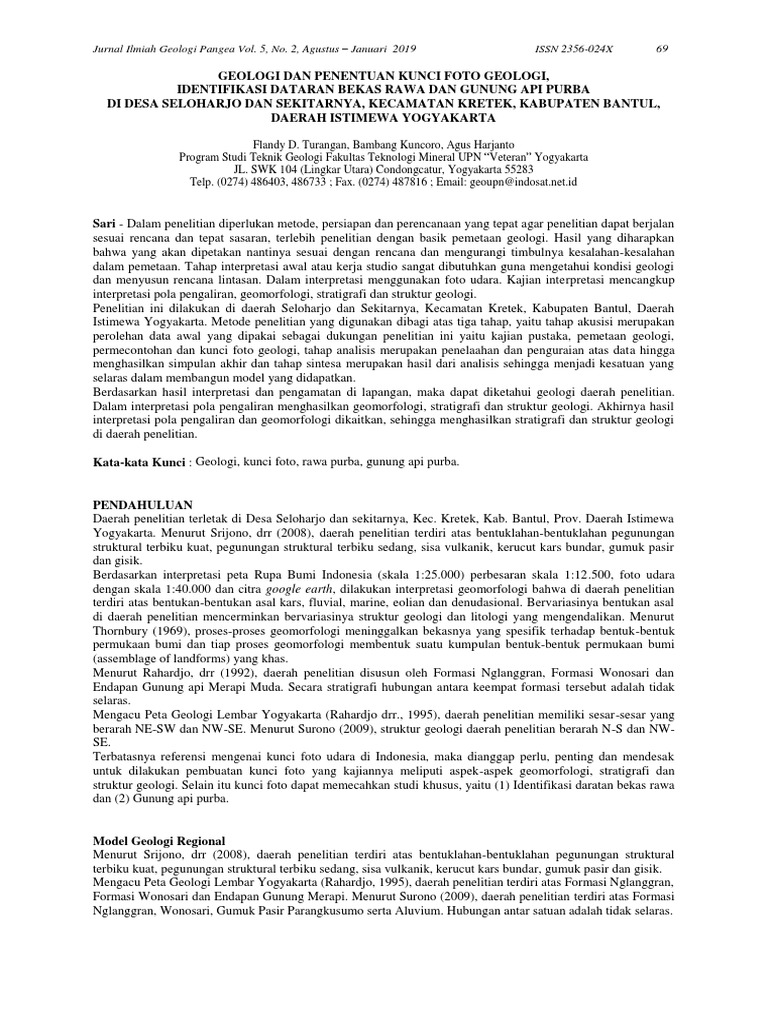 Jurnal Ilmiah Geologi Pangea Vol. 5, No. 2, Agustus – Januari 2019 ISSN 2356-024X 69

GEOLOGI DAN PENENTUAN KUNCI FOTO GEOLOGI, IDENTIFIKASI DATARAN BEKAS RAWA DAN GUNUNG API PURBA DI DESA SELOHARJO DAN SEKITARNYA, KECAMATAN KRETEK, KABUPATEN BANTUL, DAERAH ISTIMEWA YOGYAKARTA

Flandy D. Turangan, Bambang Kuncoro, Agus Harjanto
Program Studi Teknik Geologi Fakultas Teknologi Mineral UPN "Veteran" Yogyakarta
JL. SWK 104 (Lingkar Utara) Condongcatur, Yogyakarta 55283
Telp. (0274) 486403, 486733 ; Fax. (0274) 487816 ; Email: geoupn@indosat.net.id

Sari - Dalam penelitian diperlukan metode, persiapan dan perencanaan yang tepat agar penelitian dapat berjalan sesuai rencana dan tepat sasaran, terlebih penelitian dengan basik pemetaan geologi. Hasil yang diharapkan bahwa yang akan dipetakan nantinya sesuai dengan rencana dan mengurangi timbulnya kesalahan-kesalahan dalam pemetaan. Tahap interpretasi awal atau kerja studio sangat dibutuhkan guna mengetahui kondisi geologi dan menyusun rencana lintasan. Dalam interpretasi menggunakan foto udara. Kajian interpretasi mencangkup interpretasi pola pengaliran, geomorfologi, stratigrafi dan struktur geologi.
Penelitian ini dilakukan di daerah Seloharjo dan Sekitarnya, Kecamatan Kretek, Kabupaten Bantul, Daerah Istimewa Yogyakarta. Metode penelitian yang digunakan dibagi atas tiga tahap, yaitu tahap akusisi merupakan perolehan data awal yang dipakai sebagai dukungan penelitian ini yaitu kajian pustaka, pemetaan geologi, permecontohan dan kunci foto geologi, tahap analisis merupakan penelaahan dan penguraian atas data hingga menghasilkan simpulan akhir dan tahap sintesa merupakan hasil dari analisis sehingga menjadi kesatuan yang selaras dalam membangun model yang didapatkan.
Berdasarkan hasil interpretasi dan pengamatan di lapangan, maka dapat diketahui geologi daerah penelitian. Dalam interpretasi pola pengaliran menghasilkan geomorfologi, stratigrafi dan struktur geologi. Akhirnya hasil interpretasi pola pengaliran dan geomorfologi dikaitkan, sehingga menghasilkan stratigrafi dan struktur geologi di daerah penelitian.

Kata-kata Kunci : Geologi, kunci foto, rawa purba, gunung api purba.

PENDAHULUAN
Daerah penelitian terletak di Desa Seloharjo dan sekitarnya, Kec. Kretek, Kab. Bantul, Prov. Daerah Istimewa Yogyakarta. Menurut Srijono, drr (2008), daerah penelitian terdiri atas bentuklahan-bentuklahan pegunungan struktural terbiku kuat, pegunungan struktural terbiku sedang, sisa vulkanik, kerucut kars bundar, gumuk pasir dan gisik.
Berdasarkan interpretasi peta Rupa Bumi Indonesia (skala 1:25.000) perbesaran skala 1:12.500, foto udara dengan skala 1:40.000 dan citra google earth, dilakukan interpretasi geomorfologi bahwa di daerah penelitian terdiri atas bentukan-bentukan asal kars, fluvial, marine, eolian dan denudasional. Bervariasinya bentukan asal di daerah penelitian mencerminkan bervariasinya struktur geologi dan litologi yang mengendalikan. Menurut Thornbury (1969), proses-proses geomorfologi meninggalkan bekasnya yang spesifik terhadap bentuk-bentuk permukaan bumi dan tiap proses geomorfologi membentuk suatu kumpulan bentuk-bentuk permukaan bumi (assemblage of landforms) yang khas.
Menurut Rahardjo, drr (1992), daerah penelitian disusun oleh Formasi Nglanggran, Formasi Wonosari dan Endapan Gunung api Merapi Muda. Secara stratigrafi hubungan antara keempat formasi tersebut adalah tidak selaras.
Mengacu Peta Geologi Lembar Yogyakarta (Rahardjo drr., 1995), daerah penelitian memiliki sesar-sesar yang berarah NE-SW dan NW-SE. Menurut Surono (2009), struktur geologi daerah penelitian berarah N-S dan NW-SE.
Terbatasnya referensi mengenai kunci foto udara di Indonesia, maka dianggap perlu, penting dan mendesak untuk dilakukan pembuatan kunci foto yang kajiannya meliputi aspek-aspek geomorfologi, stratigrafi dan struktur geologi. Selain itu kunci foto dapat memecahkan studi khusus, yaitu (1) Identifikasi daratan bekas rawa dan (2) Gunung api purba.

Model Geologi Regional
Menurut Srijono, drr (2008), daerah penelitian terdiri atas bentuklahan-bentuklahan pegunungan struktural terbiku kuat, pegunungan struktural terbiku sedang, sisa vulkanik, kerucut kars bundar, gumuk pasir dan gisik.
Mengacu Peta Geologi Lembar Yogyakarta (Rahardjo, 1995), daerah penelitian terdiri atas Formasi Nglanggran, Formasi Wonosari dan Endapan Gunung Merapi. Menurut Surono (2009), daerah penelitian terdiri atas Formasi Nglanggran, Wonosari, Gumuk Pasir Parangkusumo serta Aluvium. Hubungan antar satuan adalah tidak selaras.